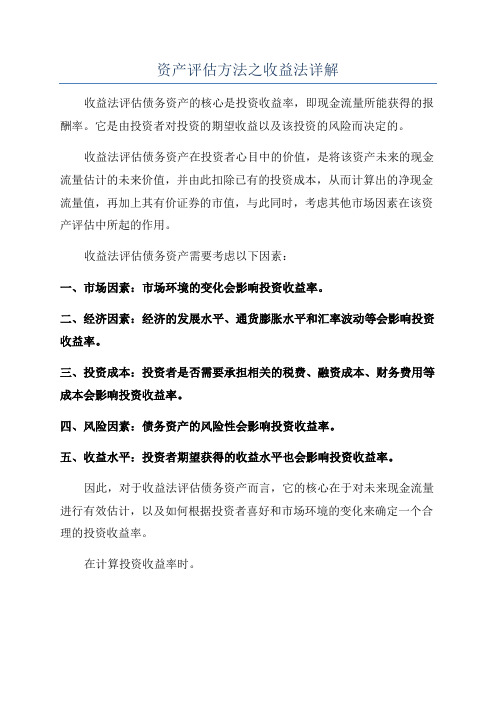 资产评估方法之收益法详解

收益法评估债务资产的核心是投资收益率，即现金流量所能获得的报酬率。它是由投资者对投资的期望收益以及该投资的风险而决定的。

收益法评估债务资产在投资者心目中的价值，是将该资产未来的现金流量估计的未来价值，并由此扣除已有的投资成本，从而计算出的净现金流量值，再加上其有价证券的市值，与此同时，考虑其他市场因素在该资产评估中所起的作用。

收益法评估债务资产需要考虑以下因素：

一、市场因素：市场环境的变化会影响投资收益率。

二、经济因素：经济的发展水平、通货膨胀水平和汇率波动等会影响投资收益率。

三、投资成本：投资者是否需要承担相关的税费、融资成本、财务费用等成本会影响投资收益率。

四、风险因素：债务资产的风险性会影响投资收益率。

五、收益水平：投资者期望获得的收益水平也会影响投资收益率。

因此，对于收益法评估债务资产而言，它的核心在于对未来现金流量进行有效估计，以及如何根据投资者喜好和市场环境的变化来确定一个合理的投资收益率。

在计算投资收益率时。